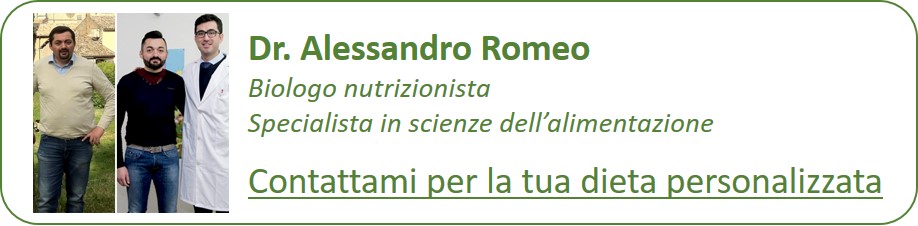 Dr. Alessandro Romeo
Biologo nutrizionista
Specialista in scienze dell'alimentazione

Contattami per la tua dieta personalizzata